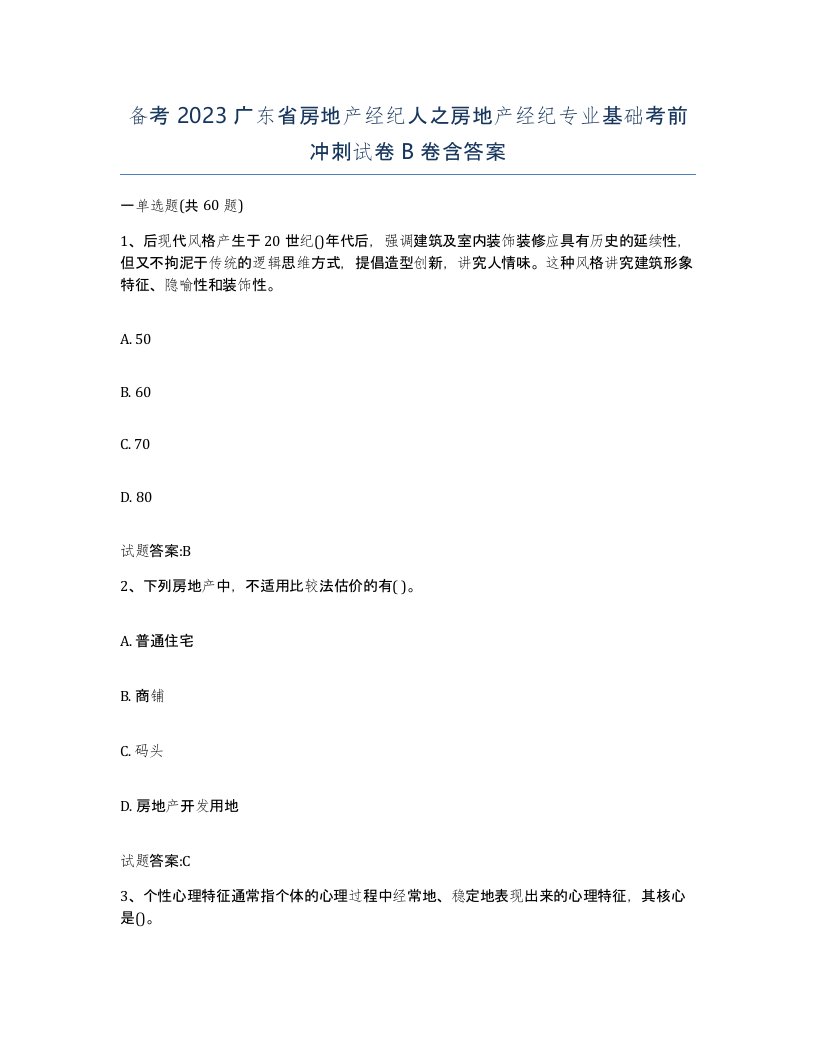 备考 2023 广东省房地产经纪人之房地产经纪专业基础考前冲刺试卷 B 卷含答案

一单选题(共 60 题)

1、后现代风格产生于 20 世纪()年代后，强调建筑及室内装饰装修应具有历史的延续性，但又不拘泥于传统的逻辑思维方式，提倡造型创新，讲究人情味。这种风格讲究建筑形象特征、隐喻性和装饰性。

A. 50

B. 60

C. 70

D. 80

试题答案:B

2、下列房地产中，不适用比较法估价的有( )。

A. 普通住宅

B. 商铺

C. 码头

D. 房地产开发用地

试题答案:C

3、个性心理特征通常指个体的心理过程中经常地、稳定地表现出来的心理特征，其核心是()。